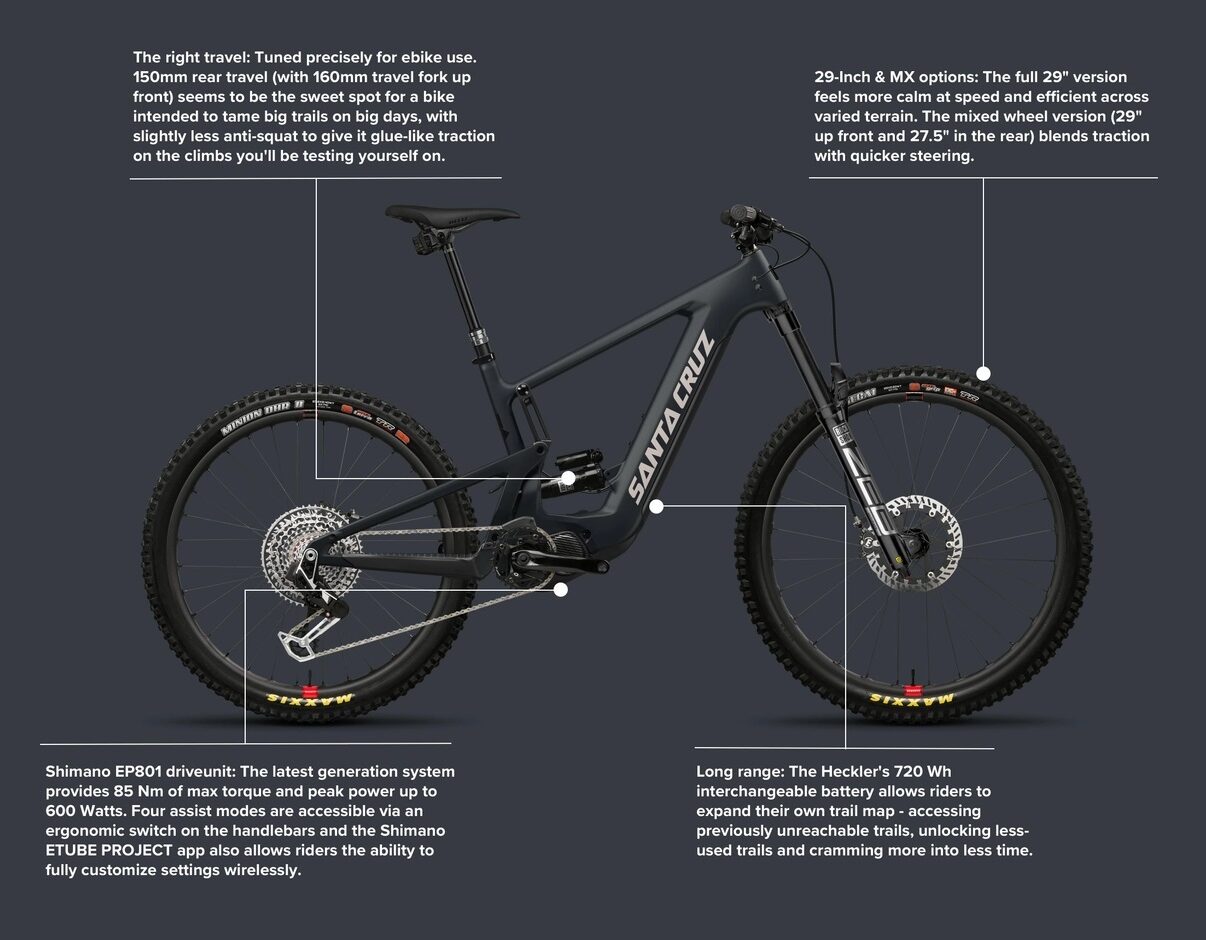 The right travel: Tuned precisely for ebike use. 150mm rear travel (with 160mm travel fork up front) seems to be the sweet spot for a bike intended to tame big trails on big days, with slightly less anti-squat to give it glue-like traction on the climbs you'll be testing yourself on.

29-Inch & MX options: The full 29" version feels more calm at speed and efficient across varied terrain. The mixed wheel version (29" up front and 27.5" in the rear) blends traction with quicker steering.

SANTA CRUZ

MINION DHR II

MAXXIS

MAXXIS

Shimano EP801 driveunit: The latest generation system provides 85 Nm of max torque and peak power up to 600 Watts. Four assist modes are accessible via an ergonomic switch on the handlebars and the Shimano ETUBE PROJECT app also allows riders the ability to fully customize settings wirelessly.

Long range: The Heckler's 720 Wh interchangeable battery allows riders to expand their own trail map - accessing previously unreachable trails, unlocking less-used trails and cramming more into less time.